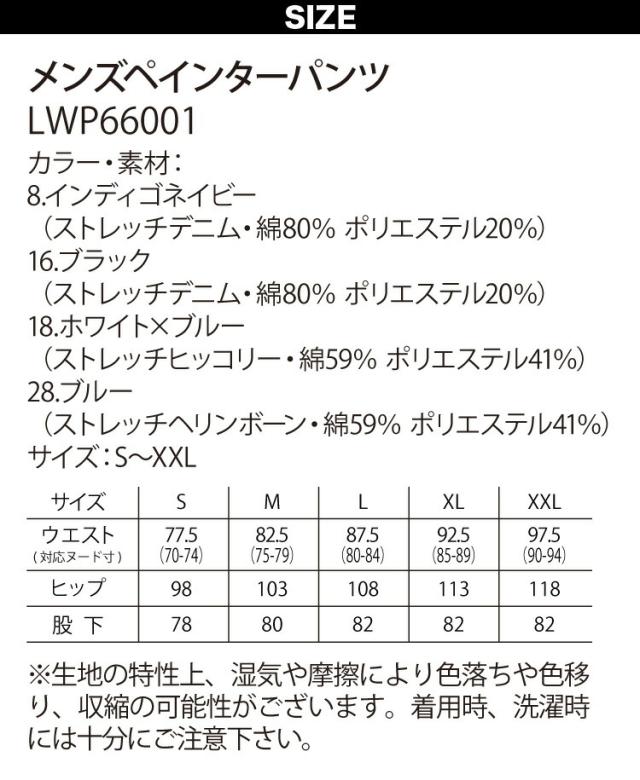 SIZE

メンズペインターパンツ
LWP66001

カラー・素材：
8.インディゴネイビー
（ストレッチデニム・綿80% ポリエステル20%）
16.ブラック
（ストレッチデニム・綿80% ポリエステル20%）
18.ホワイト×ブルー
（ストレッチヒッコリー・綿59% ポリエステル41%）
28.ブルー
（ストレッチヘリンボーン・綿59% ポリエステル41%）
サイズ：S〜XXL

| サイズ | S | M | L | XL | XXL |
|---|---|---|---|---|---|
| ウエスト（対応ヌード寸） | 77.5 (70-74) | 82.5 (75-79) | 87.5 (80-84) | 92.5 (85-89) | 97.5 (90-94) |
| ヒップ | 98 | 103 | 108 | 113 | 118 |
| 股下 | 78 | 80 | 82 | 82 | 82 |

※生地の特性上、湿気や摩擦により色落ちや色移り、収縮の可能性がございます。着用時、洗濯時には十分にご注意下さい。